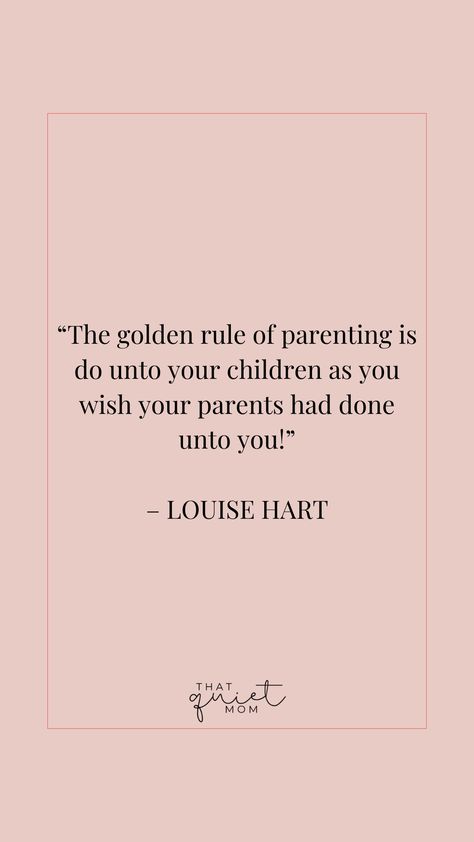 “The golden rule of parenting is do unto your children as you wish your parents had done unto you!”

– LOUISE HART

THAT
quiet
MOM